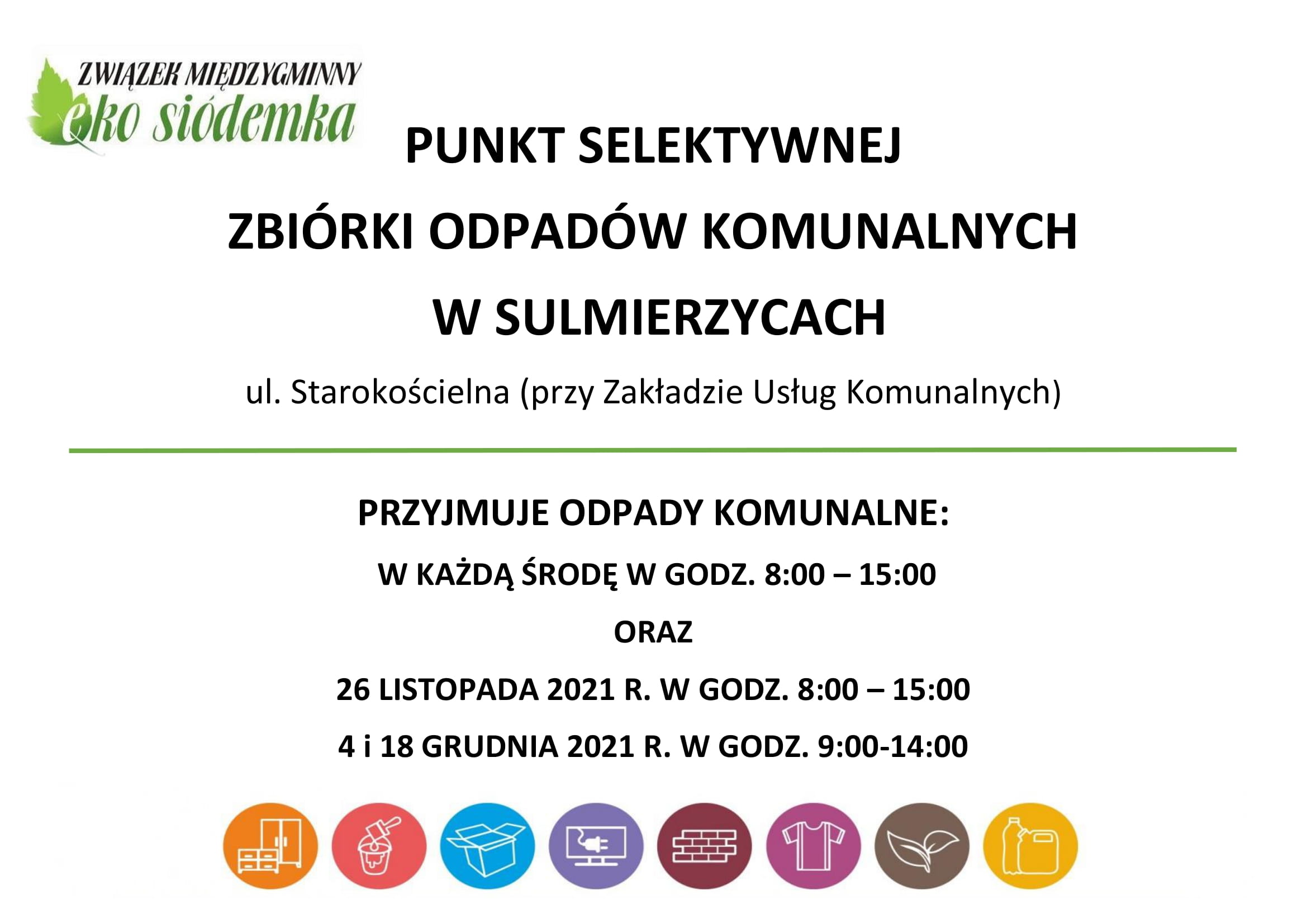 ZWIĄZEK MIĘDZYGMINNY
eko siódemka

PUNKT SELEKTYWNEJ

ZBIÓRKI ODPADÓW KOMUNALNYCH

W SULMIERZYCACH

ul. Starokościelna (przy Zakładzie Usług Komunalnych)

PRZYJMUJE ODPADY KOMUNALNE:

W KAŻDĄ ŚRODĘ W GODZ. 8:00 – 15:00

ORAZ

26 LISTOPADA 2021 R. W GODZ. 8:00 – 15:00

4 i 18 GRUDNIA 2021 R. W GODZ. 9:00-14:00